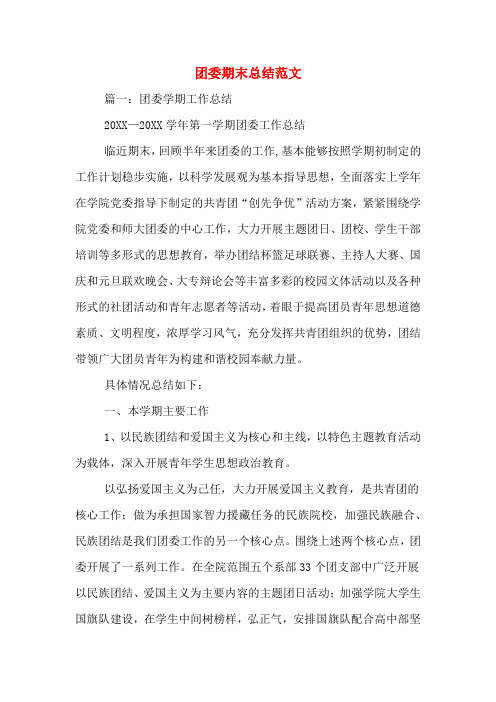 团委期末总结范文

篇一：团委学期工作总结

20XX—20XX 学年第一学期团委工作总结

临近期末，回顾半年来团委的工作,基本能够按照学期初制定的工作计划稳步实施，以科学发展观为基本指导思想，全面落实上学年在学院党委指导下制定的共青团“创先争优”活动方案，紧紧围绕学院党委和师大团委的中心工作，大力开展主题团日、团校、学生干部培训等多形式的思想教育，举办团结杯篮足球联赛、主持人大赛、国庆和元旦联欢晚会、大专辩论会等丰富多彩的校园文体活动以及各种形式的社团活动和青年志愿者等活动，着眼于提高团员青年思想道德素质、文明程度，浓厚学习风气，充分发挥共青团组织的优势，团结带领广大团员青年为构建和谐校园奉献力量。

具体情况总结如下：

一、本学期主要工作

1、以民族团结和爱国主义为核心和主线，以特色主题教育活动为载体，深入开展青年学生思想政治教育。

以弘扬爱国主义为己任，大力开展爱国主义教育，是共青团的核心工作；做为承担国家智力援藏任务的民族院校，加强民族融合、民族团结是我们团委工作的另一个核心点。围绕上述两个核心点，团委开展了一系列工作。在全院范围五个系部 33 个团支部中广泛开展以民族团结、爱国主义为主要内容的主题团日活动；加强学院大学生国旗队建设，在学生中间树榜样，弘正气，安排国旗队配合高中部坚